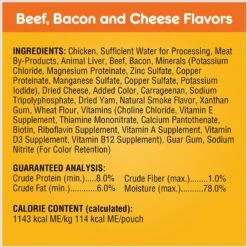 Beef, Bacon and Cheese Flavors

INGREDIENTS: Chicken, Sufficient Water for Processing, Meat By-Products, Animal Liver, Beef, Bacon, Minerals (Potassium Chloride, Magnesium Proteinate, Zinc Sulfate, Copper Proteinate, Manganese Sulfate, Copper Sulfate, Potassium Iodide), Dried Cheese, Added Color, Carrageenan, Sodium Tripolyphosphate, Dried Yam, Natural Smoke Flavor, Xanthan Gum, Wheat Flour, Vitamins (Choline Chloride, Vitamin E Supplement, Thiamine Mononitrate, Calcium Pantothenate, Biotin, Riboflavin Supplement, Vitamin A Supplement, Vitamin D3 Supplement, Vitamin B12 Supplement), Guar Gum, Sodium Nitrite (For Color Retention)

GUARANTEED ANALYSIS:
Crude Protein (min.).....8.0%
Crude Fat (min.)............6.0%
Crude Fiber (max.)........1.0%
Moisture (max.)..........78.0%

CALORIE CONTENT (calculated):
1143 kcal ME/kg 114 kcal ME/pouch